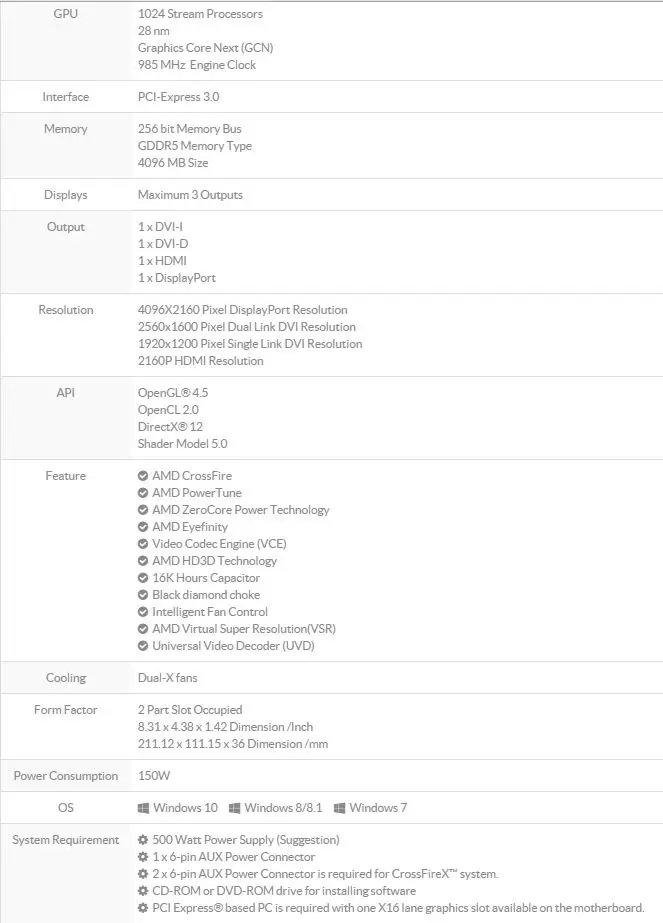 | | |
|---|---|
| GPU | 1024 Stream Processors<br>28 nm<br>Graphics Core Next (GCN)<br>985 MHz Engine Clock |
| Interface | PCI-Express 3.0 |
| Memory | 256 bit Memory Bus<br>GDDR5 Memory Type<br>4096 MB Size |
| Displays | Maximum 3 Outputs |
| Output | 1 x DVI-I<br>1 x DVI-D<br>1 x HDMI<br>1 x DisplayPort |
| Resolution | 4096X2160 Pixel DisplayPort Resolution<br>2560x1600 Pixel Dual Link DVI Resolution<br>1920x1200 Pixel Single Link DVI Resolution<br>2160P HDMI Resolution |
| API | OpenGL® 4.5<br>OpenCL 2.0<br>DirectX® 12<br>Shader Model 5.0 |
| Feature | AMD CrossFire<br>AMD PowerTune<br>AMD ZeroCore Power Technology<br>AMD Eyefinity<br>Video Codec Engine (VCE)<br>AMD HD3D Technology<br>16K Hours Capacitor<br>Black diamond choke<br>Intelligent Fan Control<br>AMD Virtual Super Resolution(VSR)<br>Universal Video Decoder (UVD) |
| Cooling | Dual-X fans |
| Form Factor | 2 Part Slot Occupied<br>8.31 x 4.38 x 1.42 Dimension /Inch<br>211.12 x 111.15 x 36 Dimension /mm |
| Power Consumption | 150W |
| OS | Windows 10 Windows 8/8.1 Windows 7 |
| System Requirement | 500 Watt Power Supply (Suggestion)<br>1 x 6-pin AUX Power Connector<br>2 x 6-pin AUX Power Connector is required for CrossFireX™ system.<br>CD-ROM or DVD-ROM drive for installing software<br>PCI Express® based PC is required with one X16 lane graphics slot available on the motherboard. |